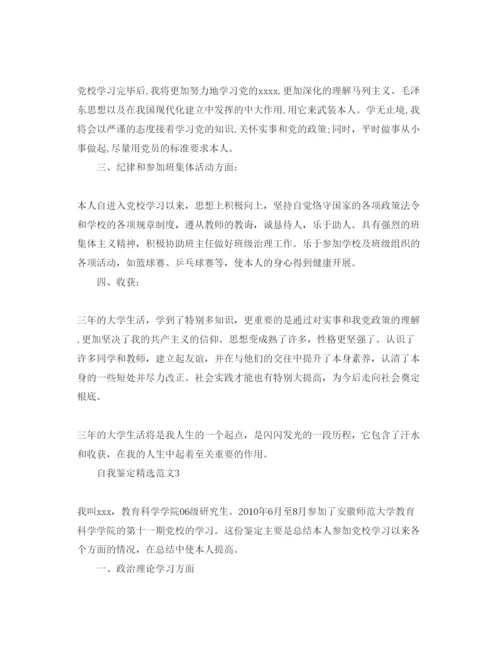 党校学习完毕后,我将更加努力地学习党的xxxx,更加深化的理解马列主义、毛泽东思想以及在我国现代化建立中发挥的中大作用,用它来武装本人。学无止境,我将会以严谨的态度接着学习党的知识,关怀实事和党的政策;同时,平时做事从小事做起,尽量用党员的标准要求本人。

三、纪律和参加班集体活动方面:

本人自进入党校学习以来,思想上积极向上,坚持自觉恪守国家的各项政策法令和学校的各项规章制度,遵从教师的教诲,诚恳待人,乐于助人。具有强烈的班集体主义精神,积极协助班主任做好班级治理工作。乐于参加学校及班级组织的各项活动,如篮球赛、乒乓球赛等,使本人的身心得到健康开展。

四、收获:

三年的大学生活,学到了特别多知识,更重要的是通过对实事和我党政策的理解,更加坚决了我的共产主义的信仰。思想变成熟了许多,性格更坚强了。认识了许多同学和教师,建立起友谊,并在与他们的交往中提升了本身素养,认清了本身的一些短处并尽力改正。社会实践才能也有特别大提高,为今后走向社会奠定根底。

三年的大学生活将是我人生的一个起点,是闪闪发光的一段历程,它包含了汗水和收获,在我的人生中起着至关重要的作用。

自我鉴定精选范文3

我叫xxx,教育科学学院06级研究生。2010年6月至8月参加了安徽师范大学教育科学学院的第十一期党校的学习。这份鉴定主要是总结本人参加党校学习以来各个方面的情况,在总结中使本人提高。

一、政治理论学习方面